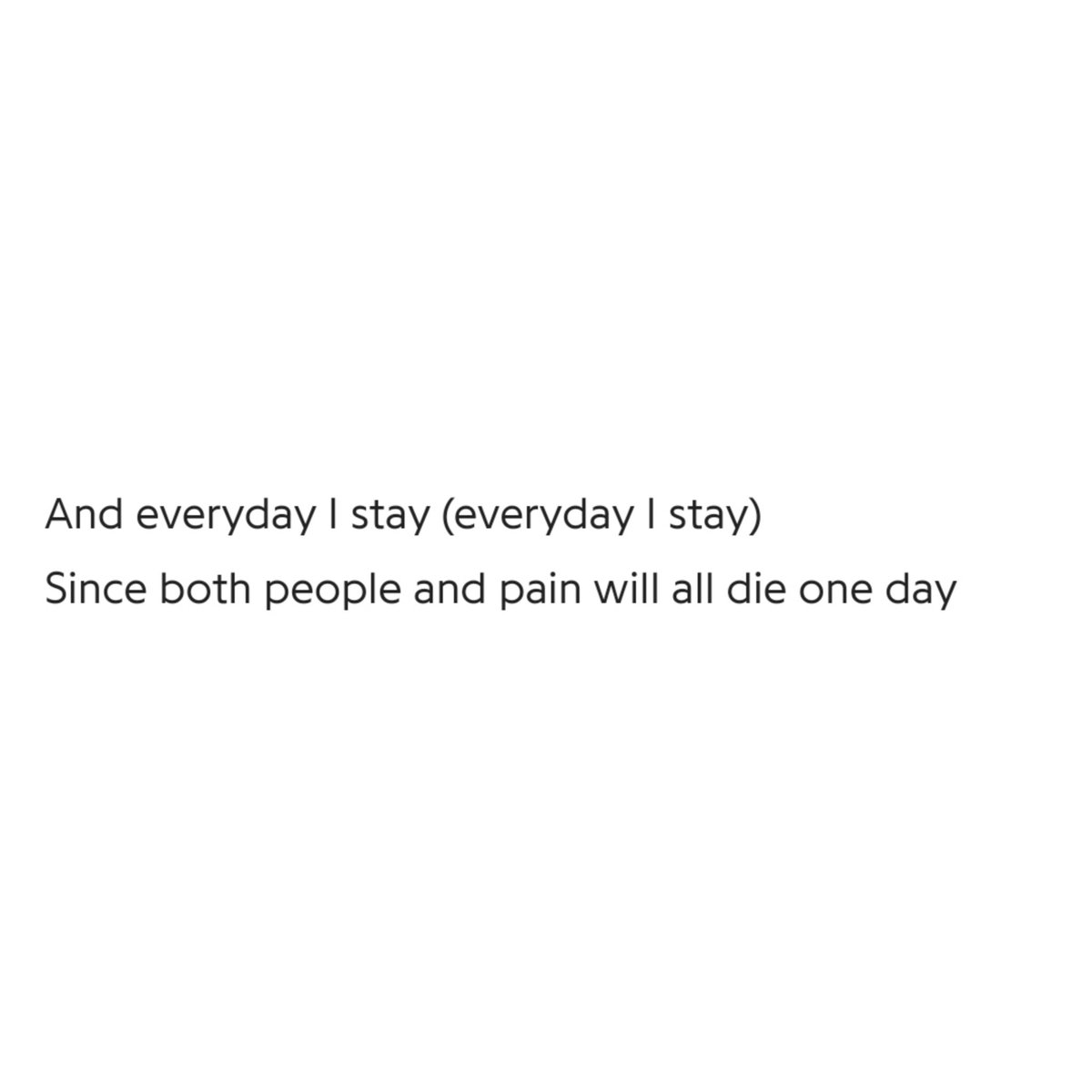 And everyday I stay (everyday I stay)
Since both people and pain will all die one day